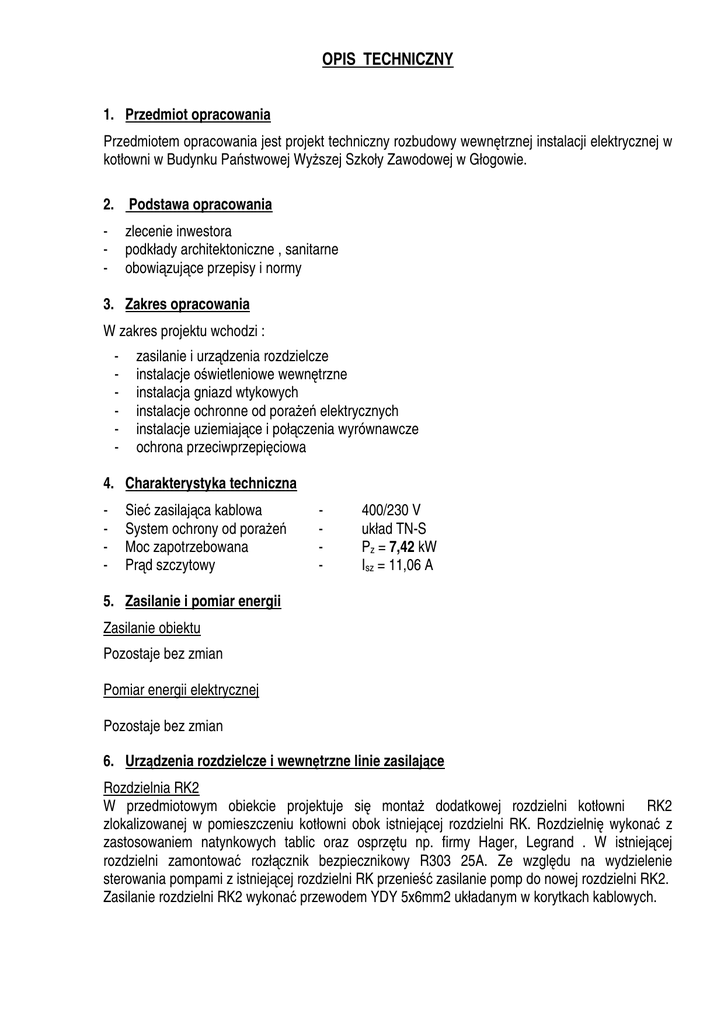 OPIS TECHNICZNY

1. Przedmiot opracowania

Przedmiotem opracowania jest projekt techniczny rozbudowy wewnętrznej instalacji elektrycznej w kotłowni w Budynku Państwowej Wyższej Szkoły Zawodowej w Głogowie.

2. Podstawa opracowania

- zlecenie inwestora
- podkłady architektoniczne , sanitarne
- obowiązujące przepisy i normy

3. Zakres opracowania

W zakres projektu wchodzi :

- zasilanie i urządzenia rozdzielcze
- instalacje oświetleniowe wewnętrzne
- instalacja gniazd wtykowych
- instalacje ochronne od porażeń elektrycznych
- instalacje uziemiające i połączenia wyrównawcze
- ochrona przeciwprzepięciowa

4. Charakterystyka techniczna

- Sieć zasilająca kablowa - 400/230 V
- System ochrony od porażeń - układ TN-S
- Moc zapotrzebowana - $P_z$ = **7,42** kW
- Prąd szczytowy - $I_{sz}$ = 11,06 A

5. Zasilanie i pomiar energii

Zasilanie obiektu

Pozostaje bez zmian

Pomiar energii elektrycznej

Pozostaje bez zmian

6. Urządzenia rozdzielcze i wewnętrzne linie zasilające

Rozdzielnia RK2
W przedmiotowym obiekcie projektuje się montaż dodatkowej rozdzielni kotłowni RK2 zlokalizowanej w pomieszczeniu kotłowni obok istniejącej rozdzielni RK. Rozdzielnię wykonać z zastosowaniem natynkowych tablic oraz osprzętu np. firmy Hager, Legrand . W istniejącej rozdzielni zamontować rozłącznik bezpiecznikowy R303 25A. Ze względu na wydzielenie sterowania pompami z istniejącej rozdzielni RK przenieść zasilanie pomp do nowej rozdzielni RK2. Zasilanie rozdzielni RK2 wykonać przewodem YDY 5x6mm2 układanym w korytkach kablowych.